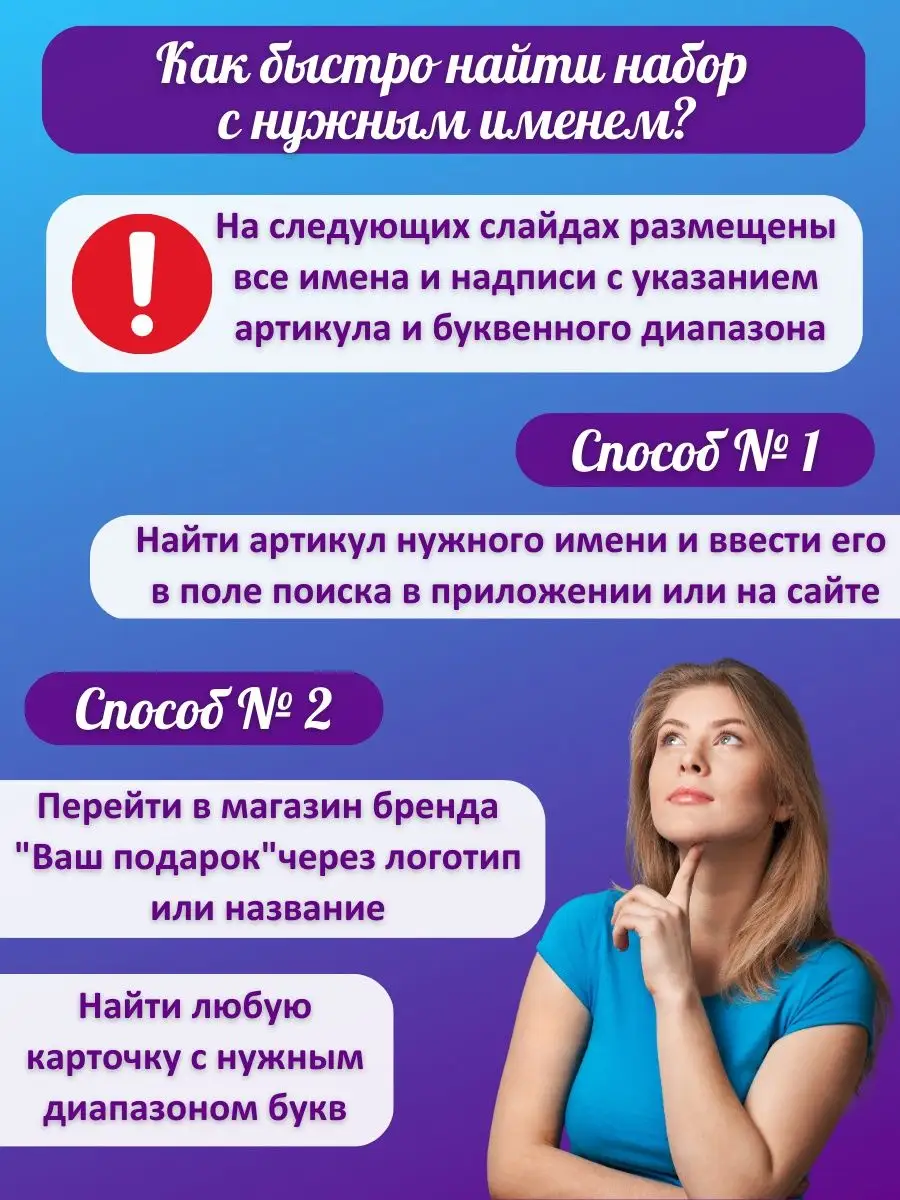 Как быстро найти набор с нужным именем?

!

На следующих слайдах размещены все имена и надписи с указанием артикула и буквенного диапазона

Способ № 1

Найти артикул нужного имени и ввести его в поле поиска в приложении или на сайте

Способ № 2

Перейти в магазин бренда "Ваш подарок"через логотип или название

Найти любую карточку с нужным диапазоном букв